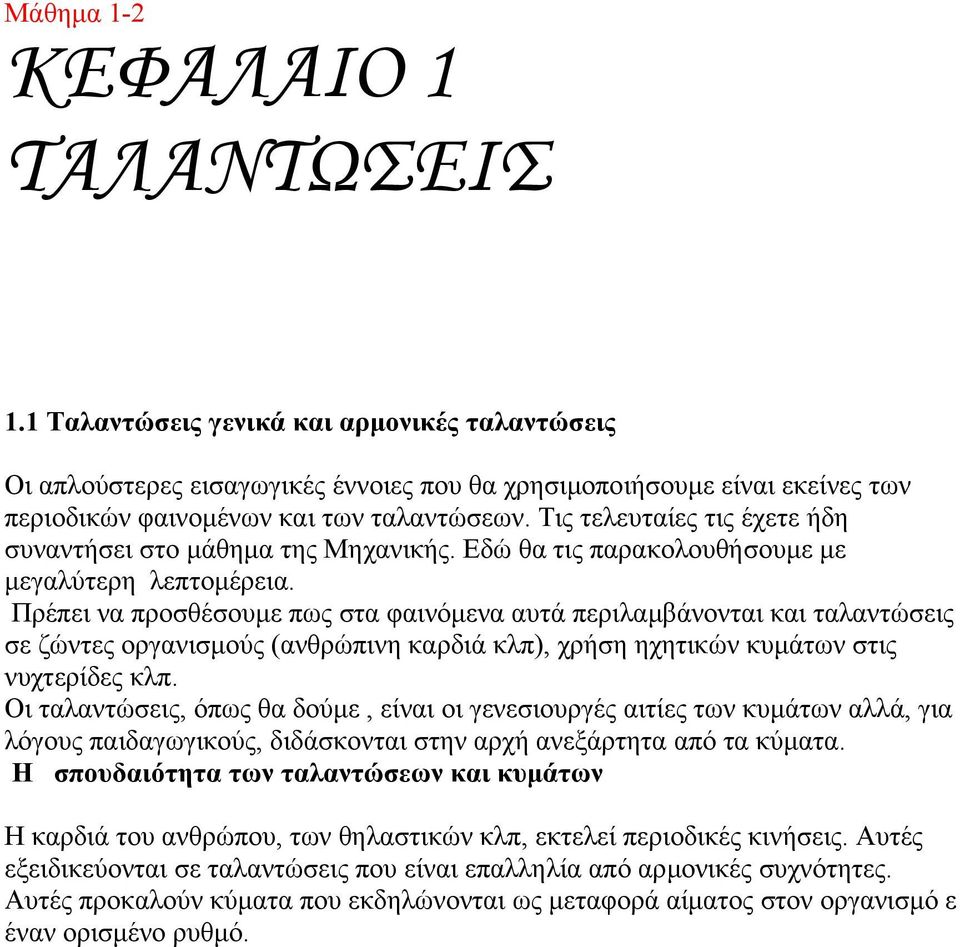 Μάθημα 1-2

ΚΕΦΑΛΑΙΟ 1
ΤΑΛΑΝΤΩΣΕΙΣ

1.1 Ταλαντώσεις γενικά και αρμονικές ταλαντώσεις

Οι απλούστερες εισαγωγικές έννοιες που θα χρησιμοποιήσουμε είναι εκείνες των περιοδικών φαινομένων και των ταλαντώσεων. Τις τελευταίες τις έχετε ήδη συναντήσει στο μάθημα της Μηχανικής. Εδώ θα τις παρακολουθήσουμε με μεγαλύτερη λεπτομέρεια.

Πρέπει να προσθέσουμε πως στα φαινόμενα αυτά περιλαμβάνονται και ταλαντώσεις σε ζώντες οργανισμούς (ανθρώπινη καρδιά κλπ), χρήση ηχητικών κυμάτων στις νυχτερίδες κλπ.

Οι ταλαντώσεις, όπως θα δούμε , είναι οι γενεσιουργές αιτίες των κυμάτων αλλά, για λόγους παιδαγωγικούς, διδάσκονται στην αρχή ανεξάρτητα από τα κύματα.

Η σπουδαιότητα των ταλαντώσεων και κυμάτων

Η καρδιά του ανθρώπου, των θηλαστικών κλπ, εκτελεί περιοδικές κινήσεις. Αυτές εξειδικεύονται σε ταλαντώσεις που είναι επαλληλία από αρμονικές συχνότητες. Αυτές προκαλούν κύματα που εκδηλώνονται ως μεταφορά αίματος στον οργανισμό ε έναν ορισμένο ρυθμό.